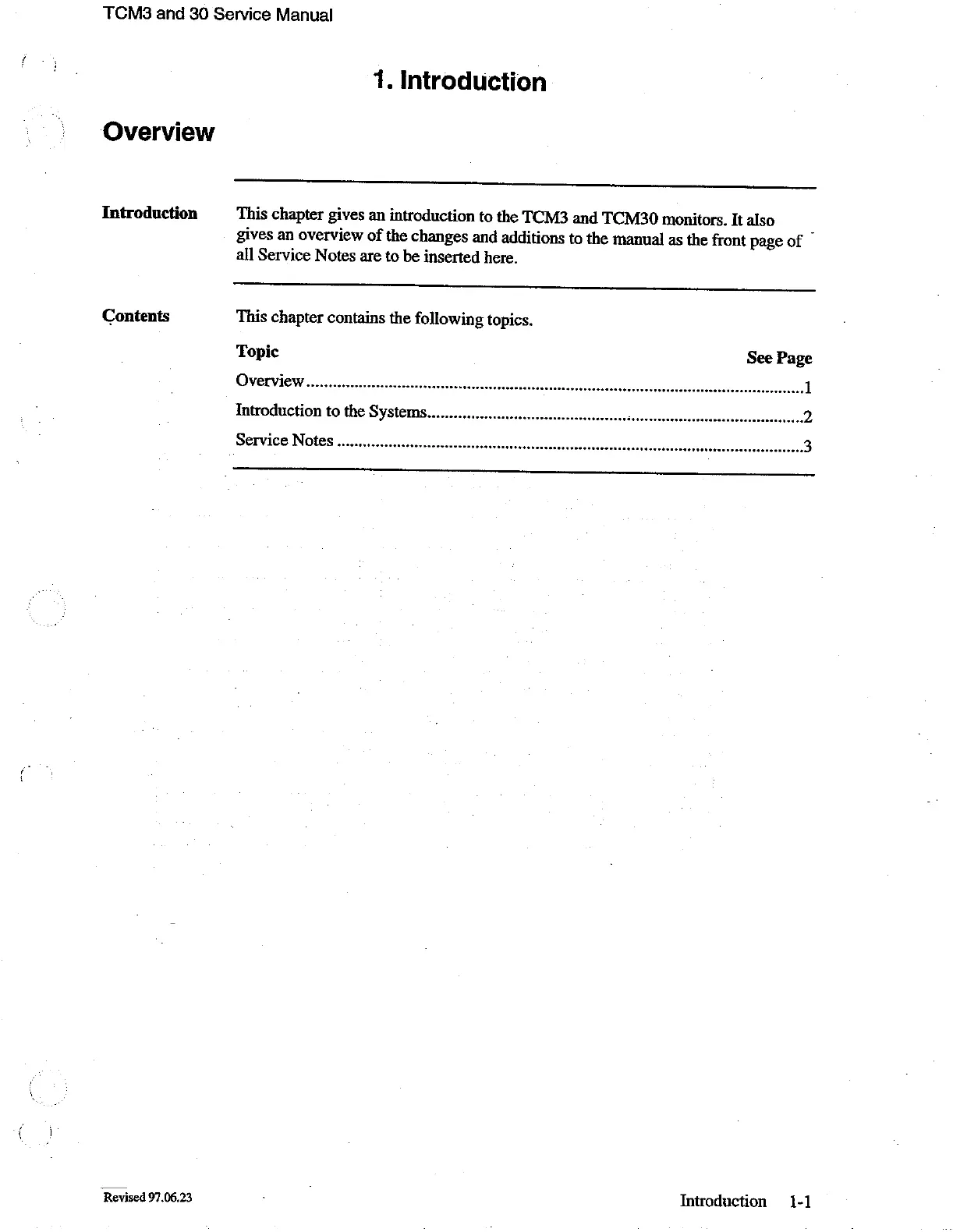 TCM3 and 30 Service Manual

1. Introduction

Overview

Introduction

This chapter gives an introduction to the TCM3 and TCM30 monitors. It also gives an overview of the changes and additions to the manual as the front page of all Service Notes are to be inserted here.

Contents

This chapter contains the following topics.

| Topic | See Page |
|---|---|
| Overview | 1 |
| Introduction to the Systems | 2 |
| Service Notes | 3 |

Revised 97.06.23

Introduction 1-1